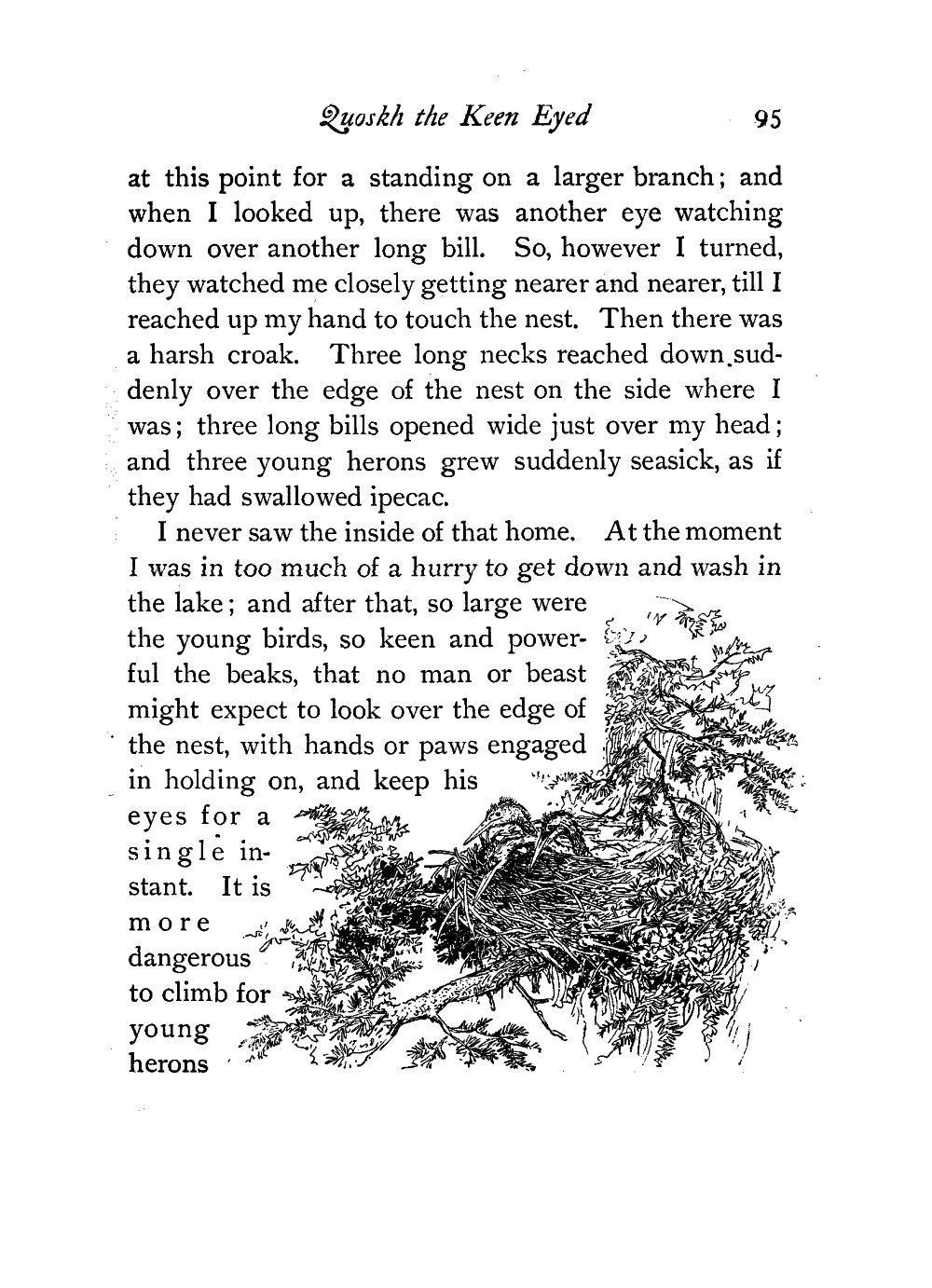 Quoskh the Keen Eyed 95

at this point for a standing on a larger branch; and when I looked up, there was another eye watching down over another long bill. So, however I turned, they watched me closely getting nearer and nearer, till I reached up my hand to touch the nest. Then there was a harsh croak. Three long necks reached down suddenly over the edge of the nest on the side where I was; three long bills opened wide just over my head; and three young herons grew suddenly seasick, as if they had swallowed ipecac.

I never saw the inside of that home. At the moment I was in too much of a hurry to get down and wash in the lake; and after that, so large were the young birds, so keen and powerful the beaks, that no man or beast might expect to look over the edge of the nest, with hands or paws engaged in holding on, and keep his eyes for a single instant. It is more dangerous to climb for young herons